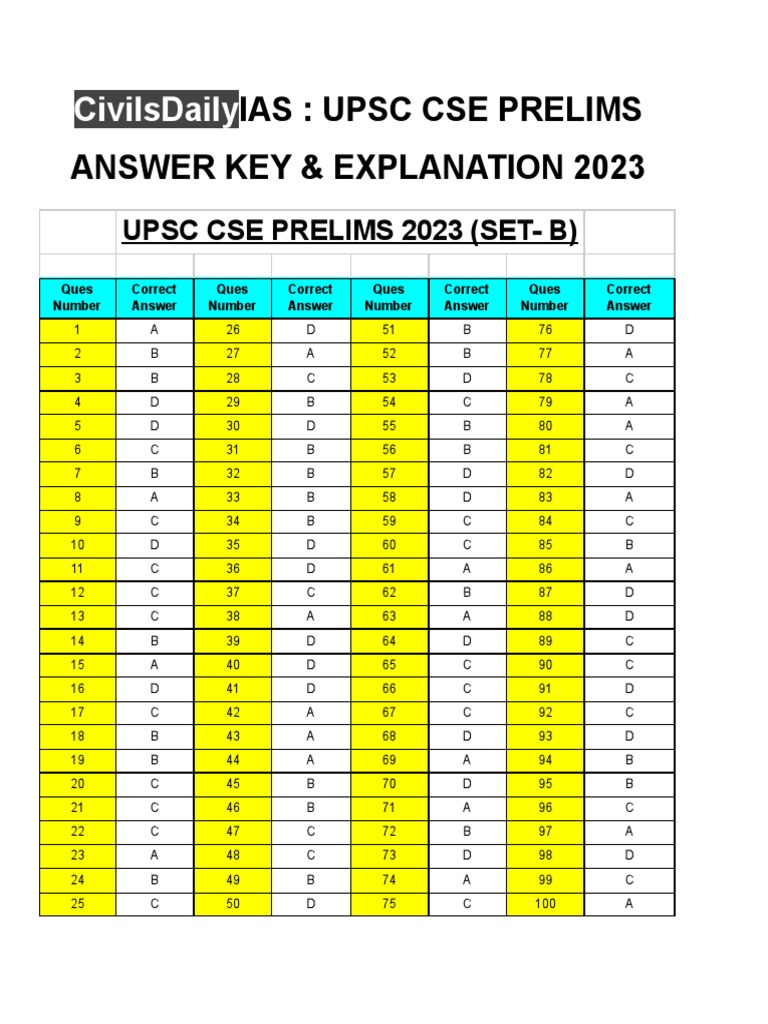 CivilsDailyIAS : UPSC CSE PRELIMS ANSWER KEY & EXPLANATION 2023

UPSC CSE PRELIMS 2023 (SET- B)

| Ques Number | Correct Answer | Ques Number | Correct Answer | Ques Number | Correct Answer | Ques Number | Correct Answer |
|---|---|---|---|---|---|---|---|
| 1 | A | 26 | D | 51 | B | 76 | D |
| 2 | B | 27 | A | 52 | B | 77 | A |
| 3 | B | 28 | C | 53 | D | 78 | C |
| 4 | D | 29 | B | 54 | C | 79 | A |
| 5 | D | 30 | D | 55 | B | 80 | A |
| 6 | C | 31 | B | 56 | B | 81 | C |
| 7 | B | 32 | B | 57 | D | 82 | D |
| 8 | A | 33 | B | 58 | D | 83 | A |
| 9 | C | 34 | B | 59 | C | 84 | C |
| 10 | D | 35 | D | 60 | C | 85 | B |
| 11 | C | 36 | D | 61 | A | 86 | A |
| 12 | C | 37 | C | 62 | B | 87 | D |
| 13 | C | 38 | A | 63 | A | 88 | D |
| 14 | B | 39 | D | 64 | D | 89 | C |
| 15 | A | 40 | D | 65 | C | 90 | C |
| 16 | D | 41 | D | 66 | C | 91 | D |
| 17 | C | 42 | A | 67 | C | 92 | C |
| 18 | B | 43 | A | 68 | D | 93 | D |
| 19 | B | 44 | A | 69 | A | 94 | B |
| 20 | C | 45 | B | 70 | D | 95 | B |
| 21 | C | 46 | B | 71 | A | 96 | C |
| 22 | C | 47 | C | 72 | B | 97 | A |
| 23 | A | 48 | C | 73 | D | 98 | D |
| 24 | B | 49 | B | 74 | A | 99 | C |
| 25 | C | 50 | D | 75 | C | 100 | A |